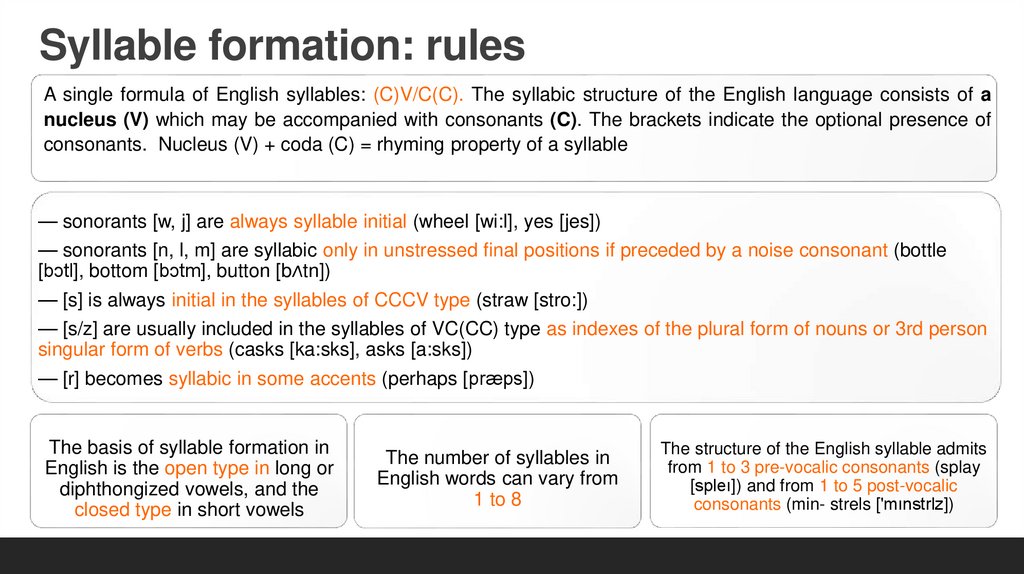 Syllable formation: rules

A single formula of English syllables: (C)V/C(C). The syllabic structure of the English language consists of a nucleus (V) which may be accompanied with consonants (C). The brackets indicate the optional presence of consonants. Nucleus (V) + coda (C) = rhyming property of a syllable

— sonorants [w, j] are always syllable initial (wheel [wi:l], yes [jes])

— sonorants [n, l, m] are syllabic only in unstressed final positions if preceded by a noise consonant (bottle [bɔtl], bottom [bɔtm], button [bʌtn])

— [s] is always initial in the syllables of CCCV type (straw [stro:])

— [s/z] are usually included in the syllables of VC(CC) type as indexes of the plural form of nouns or 3rd person singular form of verbs (casks [ka:sks], asks [a:sks])

— [r] becomes syllabic in some accents (perhaps [præps])

The basis of syllable formation in English is the open type in long or diphthongized vowels, and the closed type in short vowels

The number of syllables in English words can vary from 1 to 8

The structure of the English syllable admits from 1 to 3 pre-vocalic consonants (splay [spleɪ]) and from 1 to 5 post-vocalic consonants (min- strels ['mɪnstrlz])